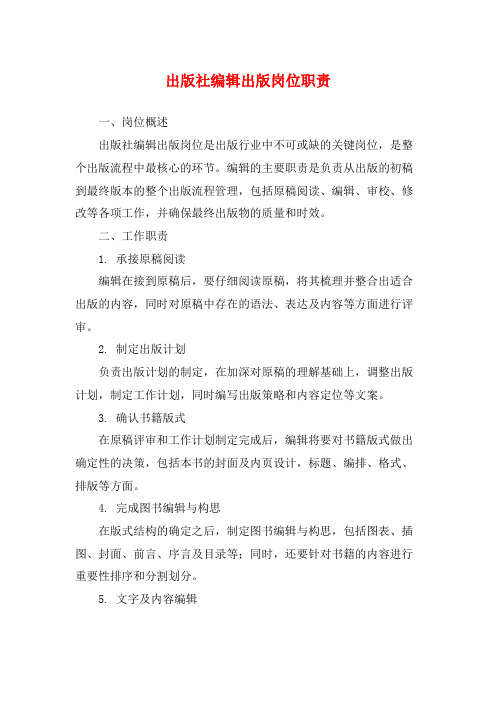 出版社编辑出版岗位职责

一、岗位概述

出版社编辑出版岗位是出版行业中不可或缺的关键岗位，是整个出版流程中最核心的环节。编辑的主要职责是负责从出版的初稿到最终版本的整个出版流程管理，包括原稿阅读、编辑、审校、修改等各项工作，并确保最终出版物的质量和时效。

二、工作职责

1. 承接原稿阅读

编辑在接到原稿后，要仔细阅读原稿，将其梳理并整合出适合出版的内容，同时对原稿中存在的语法、表达及内容等方面进行评审。

2. 制定出版计划

负责出版计划的制定，在加深对原稿的理解基础上，调整出版计划，制定工作计划，同时编写出版策略和内容定位等文案。

3. 确认书籍版式

在原稿评审和工作计划制定完成后，编辑将要对书籍版式做出确定性的决策，包括本书的封面及内页设计，标题、编排、格式、排版等方面。

4. 完成图书编辑与构思

在版式结构的确定之后，制定图书编辑与构思，包括图表、插图、封面、前言、序言及目录等；同时，还要针对书籍的内容进行重要性排序和分割划分。

5. 文字及内容编辑